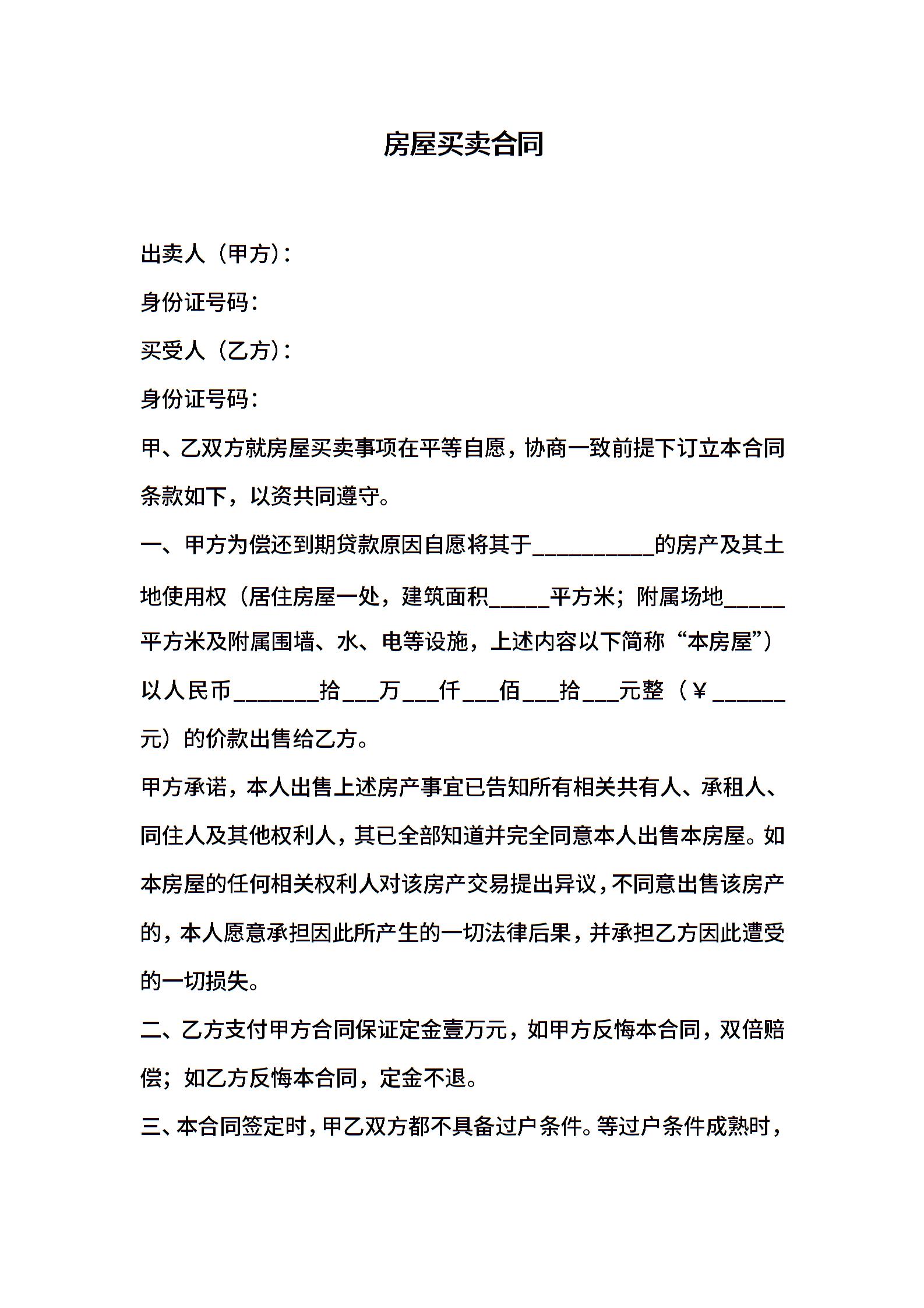 房屋买卖合同

出卖人（甲方）：

身份证号码：

买受人（乙方）：

身份证号码：

甲、乙双方就房屋买卖事项在平等自愿，协商一致前提下订立本合同条款如下，以资共同遵守。

一、甲方为偿还到期贷款原因自愿将其于__________的房产及其土地使用权（居住房屋一处，建筑面积_____平方米；附属场地_____平方米及附属围墙、水、电等设施，上述内容以下简称“本房屋”）以人民币_______拾___万___仟___佰___拾___元整（￥______元）的价款出售给乙方。

甲方承诺，本人出售上述房产事宜已告知所有相关共有人、承租人、同住人及其他权利人，其已全部知道并完全同意本人出售本房屋。如本房屋的任何相关权利人对该房产交易提出异议，不同意出售该房产的，本人愿意承担因此所产生的一切法律后果，并承担乙方因此遭受的一切损失。

二、乙方支付甲方合同保证定金壹万元，如甲方反悔本合同，双倍赔偿；如乙方反悔本合同，定金不退。

三、本合同签定时，甲乙双方都不具备过户条件。等过户条件成熟时，